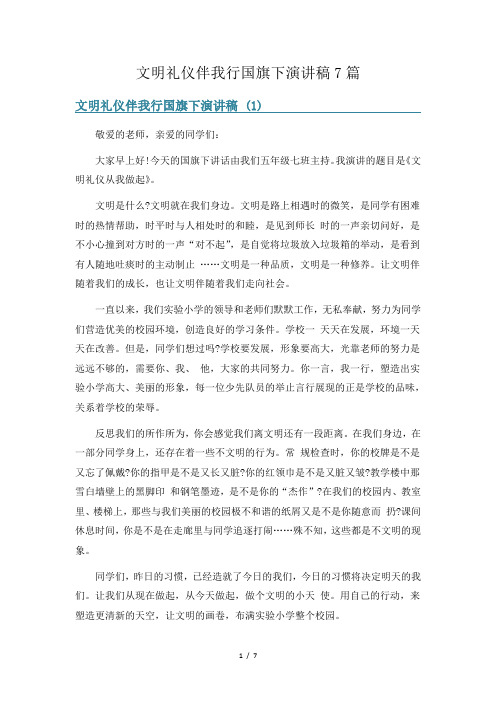 文明礼仪伴我行国旗下演讲稿 7 篇

文明礼仪伴我行国旗下演讲稿 (1)

敬爱的老师，亲爱的同学们：

大家早上好！今天的国旗下讲话由我们五年级七班主持。我演讲的题目是《文明礼仪从我做起》。

文明是什么?文明就在我们身边。文明是路上相遇时的微笑，是同学有困难时的热情帮助，时平时与人相处时的和睦，是见到师长 时的一声亲切问好，是不小心撞到对方时的一声“对不起”，是自觉将垃圾放入垃圾箱的举动，是看到有人随地吐痰时的主动制止 ……文明是一种品质，文明是一种修养。让文明伴随着我们的成长，也让文明伴随着我们走向社会。

一直以来，我们实验小学的领导和老师们默默工作，无私奉献，努力为同学们营造优美的校园环境，创造良好的学习条件。学校一 天天在发展，环境一天天在改善。但是，同学们想过吗?学校要发展，形象要高大，光靠老师的努力是远远不够的，需要你、我、 他，大家的共同努力。你一言，我一行，塑造出实验小学高大、美丽的形象，每一位少先队员的举止言行展现的正是学校的品味，关系着学校的荣辱。

反思我们的所作所为，你会感觉我们离文明还有一段距离。在我们身边，在一部分同学身上，还存在着一些不文明的行为。常 规检查时，你的校牌是不是又忘了佩戴?你的指甲是不是又长又脏?你的红领巾是不是又脏又皱?教学楼中那雪白墙壁上的黑脚印 和钢笔墨迹，是不是你的“杰作”?在我们的校园内、教室里、楼梯上，那些与我们美丽的校园极不和谐的纸屑又是不是你随意而 扔?课间休息时间，你是不是在走廊里与同学追逐打闹……殊不知，这些都是不文明的现象。

同学们，昨日的习惯，已经造就了今日的我们，今日的习惯将决定明天的我们。让我们从现在做起，从今天做起，做个文明的小天 使。用自己的行动，来塑造更清新的天空，让文明的画卷，布满实验小学整个校园。

1 / 7